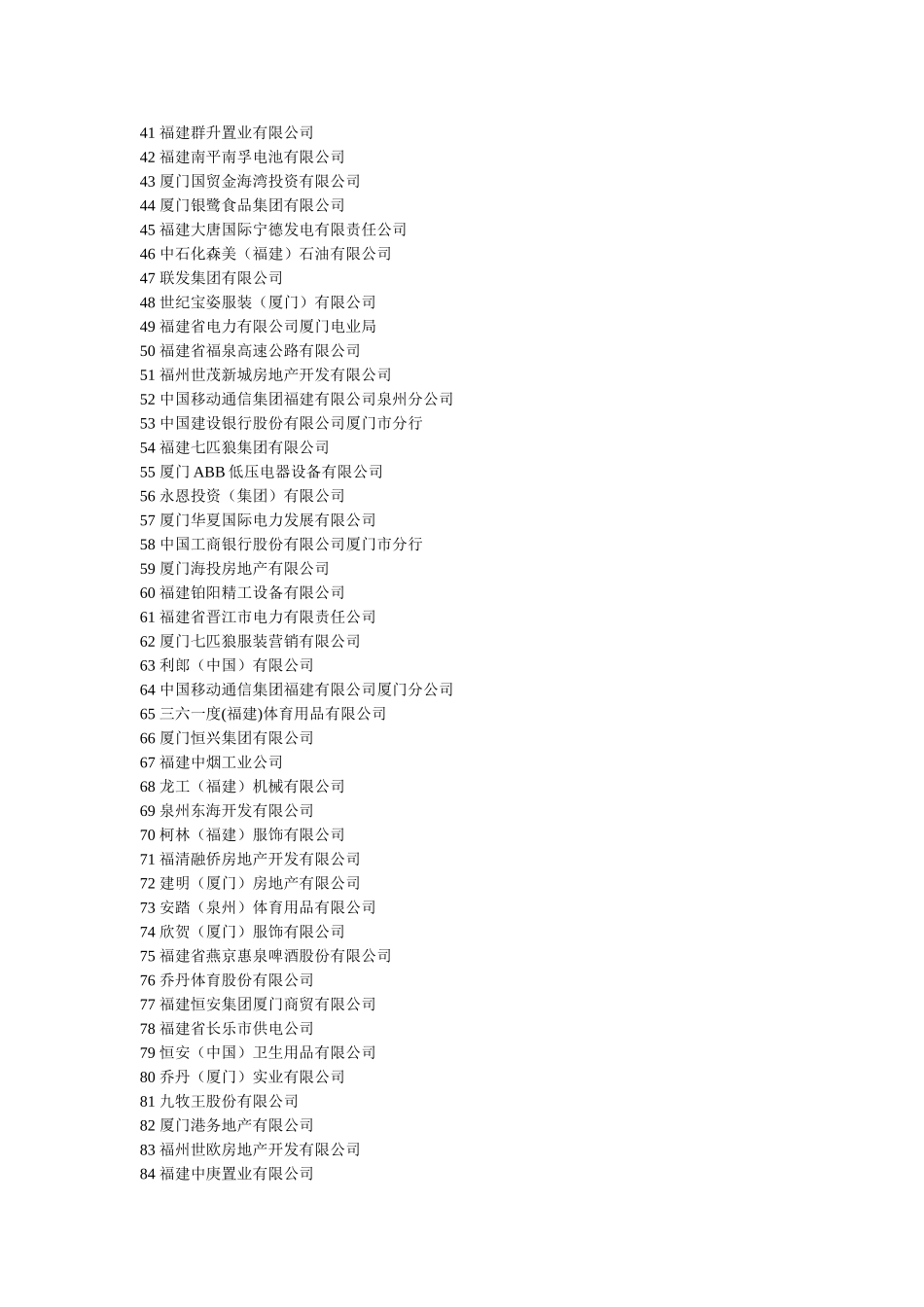 41 福建群升置业有限公司
42 福建南平南孚电池有限公司
43 厦门国贸金海湾投资有限公司
44 厦门银鹭食品集团有限公司
45 福建大唐国际宁德发电有限责任公司
46 中石化森美（福建）石油有限公司
47 联发集团有限公司
48 世纪宝姿服装（厦门）有限公司
49 福建省电力有限公司厦门电业局
50 福建省福泉高速公路有限公司
51 福州世茂新城房地产开发有限公司
52 中国移动通信集团福建有限公司泉州分公司
53 中国建设银行股份有限公司厦门市分行
54 福建七匹狼集团有限公司
55 厦门 ABB 低压电器设备有限公司
56 永恩投资（集团）有限公司
57 厦门华夏国际电力发展有限公司
58 中国工商银行股份有限公司厦门市分行
59 厦门海投房地产有限公司
60 福建铂阳精工设备有限公司
61 福建省晋江市电力有限责任公司
62 厦门七匹狼服装营销有限公司
63 利郎（中国）有限公司
64 中国移动通信集团福建有限公司厦门分公司
65 三六一度(福建)体育用品有限公司
66 厦门恒兴集团有限公司
67 福建中烟工业公司
68 龙工（福建）机械有限公司
69 泉州东海开发有限公司
70 柯林（福建）服饰有限公司
71 福清融侨房地产开发有限公司
72 建明（厦门）房地产有限公司
73 安踏（泉州）体育用品有限公司
74 欣贺（厦门）服饰有限公司
75 福建省燕京惠泉啤酒股份有限公司
76 乔丹体育股份有限公司
77 福建恒安集团厦门商贸有限公司
78 福建省长乐市供电公司
79 恒安（中国）卫生用品有限公司
80 乔丹（厦门）实业有限公司
81 九牧王股份有限公司
82 厦门港务地产有限公司
83 福州世欧房地产开发有限公司
84 福建中庚置业有限公司